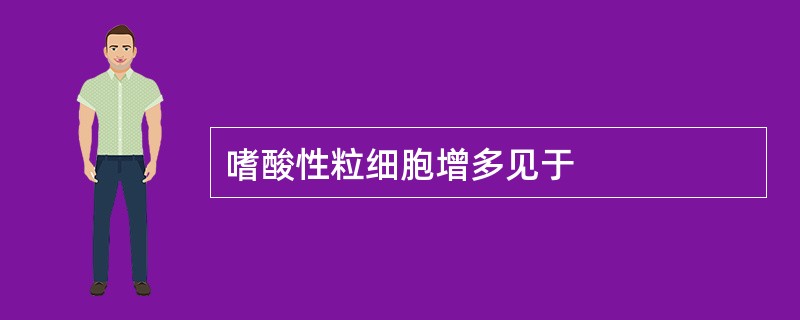 嗜酸性粒细胞增多见于